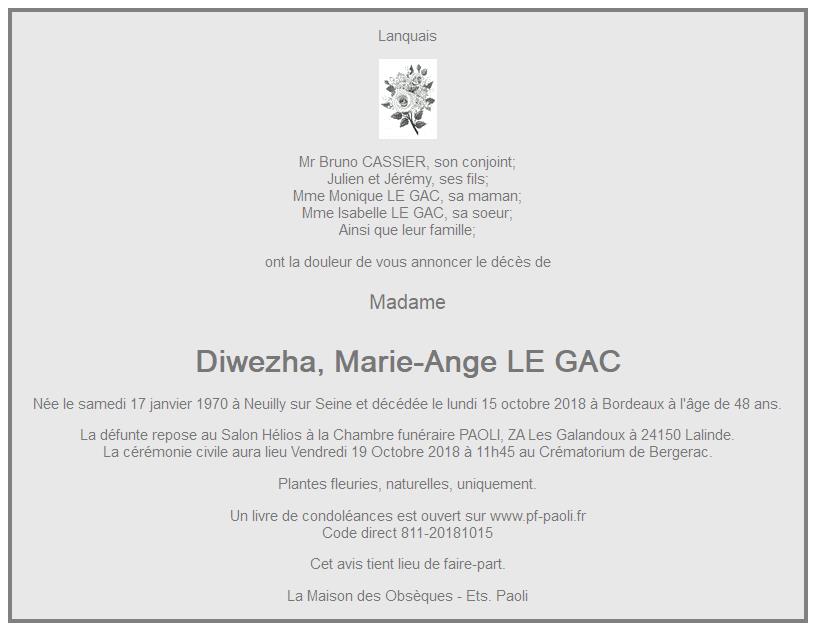 Lanquais

Mr Bruno CASSIER, son conjoint;
Julien et Jérémy, ses fils;
Mme Monique LE GAC, sa maman;
Mme Isabelle LE GAC, sa soeur;
Ainsi que leur famille;

ont la douleur de vous annoncer le décès de

Madame

Diwezha, Marie-Ange LE GAC

Née le samedi 17 janvier 1970 à Neuilly sur Seine et décédée le lundi 15 octobre 2018 à Bordeaux à l'âge de 48 ans.

La défunte repose au Salon Hélios à la Chambre funéraire PAOLI, ZA Les Galandoux à 24150 Lalinde.
La cérémonie civile aura lieu Vendredi 19 Octobre 2018 à 11h45 au Crématorium de Bergerac.

Plantes fleuries, naturelles, uniquement.

Un livre de condoléances est ouvert sur www.pf-paoli.fr
Code direct 811-20181015

Cet avis tient lieu de faire-part.

La Maison des Obsèques - Ets. Paoli